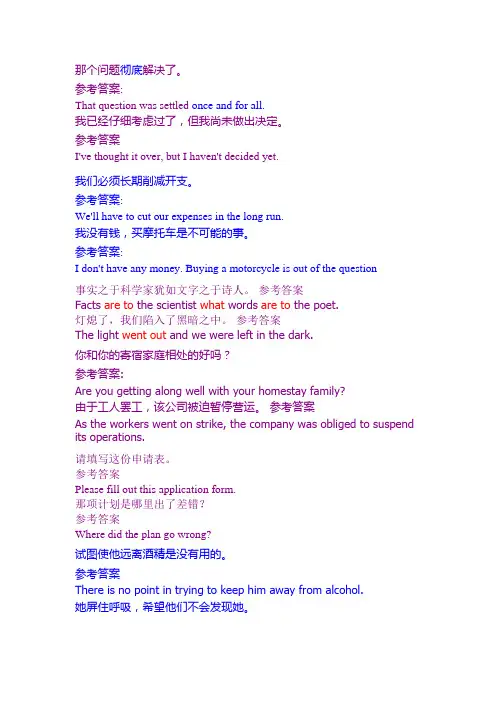 那个问题彻底解决了。
参考答案:
That question was settled once and for all.
我已经仔细考虑过了，但我尚未做出决定。
参考答案
I've thought it over, but I haven't decided yet.

我们必须长期削减开支。
参考答案:
We'll have to cut our expenses in the long run.
我没有钱，买摩托车是不可能的事。
参考答案:
I don't have any money. Buying a motorcycle is out of the question

事实之于科学家犹如文字之于诗人。 参考答案
Facts are to the scientist what words are to the poet.
灯熄了，我们陷入了黑暗之中。 参考答案
The light went out and we were left in the dark.
你和你的寄宿家庭相处的好吗？
参考答案:
Are you getting along well with your homestay family?
由于工人罢工，该公司被迫暂停营运。 参考答案
As the workers went on strike, the company was obliged to suspend its operations.

请填写这份申请表。
参考答案
Please fill out this application form.
那项计划是哪里出了差错？
参考答案
Where did the plan go wrong?
试图使他远离酒精是没有用的。
参考答案
There is no point in trying to keep him away from alcohol.
她屏住呼吸，希望他们不会发现她。